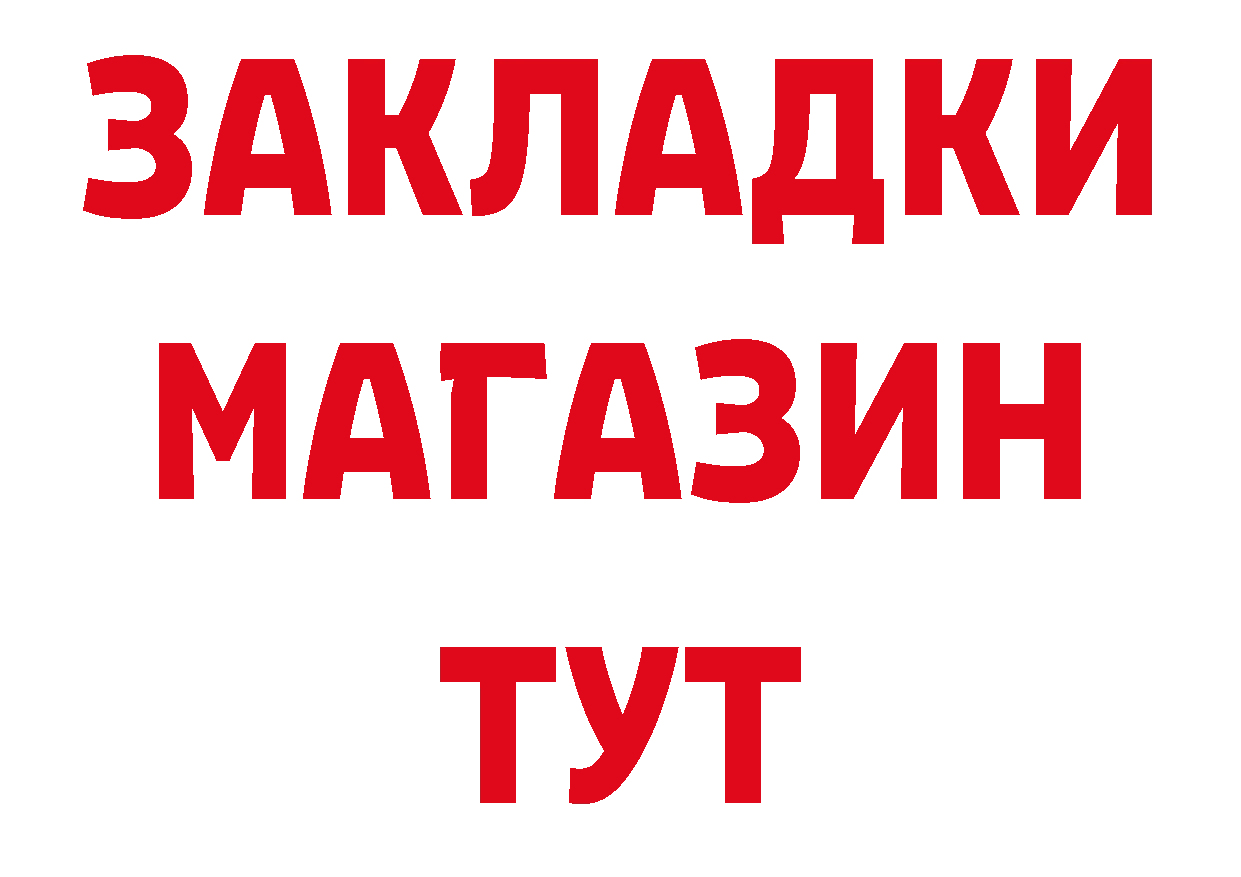 ЗАКЛАДКИ
МАГАЗИН
ТУТ